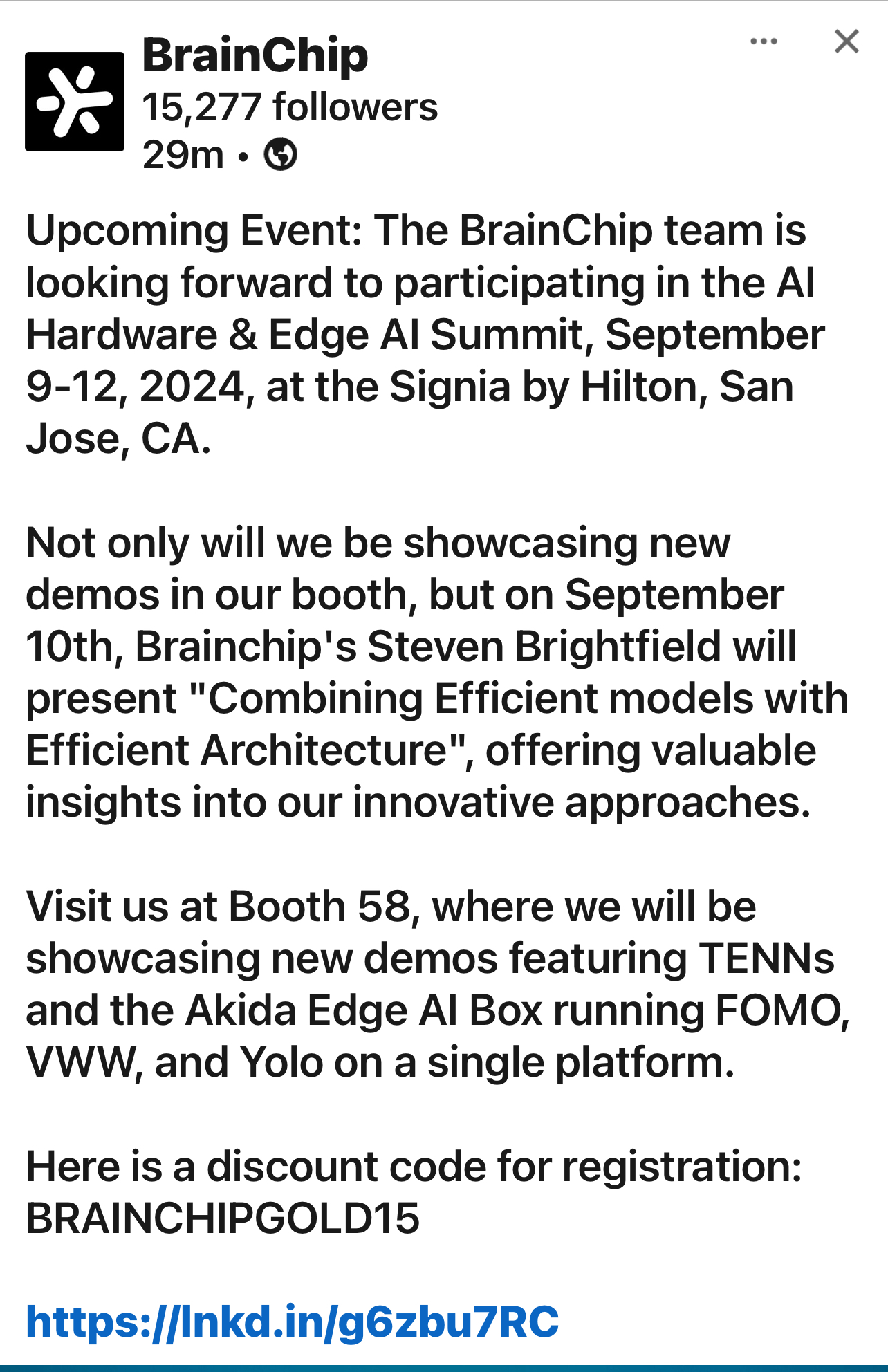 BrainChip
15,277 followers
29m •

Upcoming Event: The BrainChip team is looking forward to participating in the AI Hardware & Edge AI Summit, September 9-12, 2024, at the Signia by Hilton, San Jose, CA.

Not only will we be showcasing new demos in our booth, but on September 10th, Brainchip's Steven Brightfield will present "Combining Efficient models with Efficient Architecture", offering valuable insights into our innovative approaches.

Visit us at Booth 58, where we will be showcasing new demos featuring TENNs and the Akida Edge AI Box running FOMO, VWW, and Yolo on a single platform.

Here is a discount code for registration: BRAINCHIPGOLD15

https://lnkd.in/g6zbu7RC